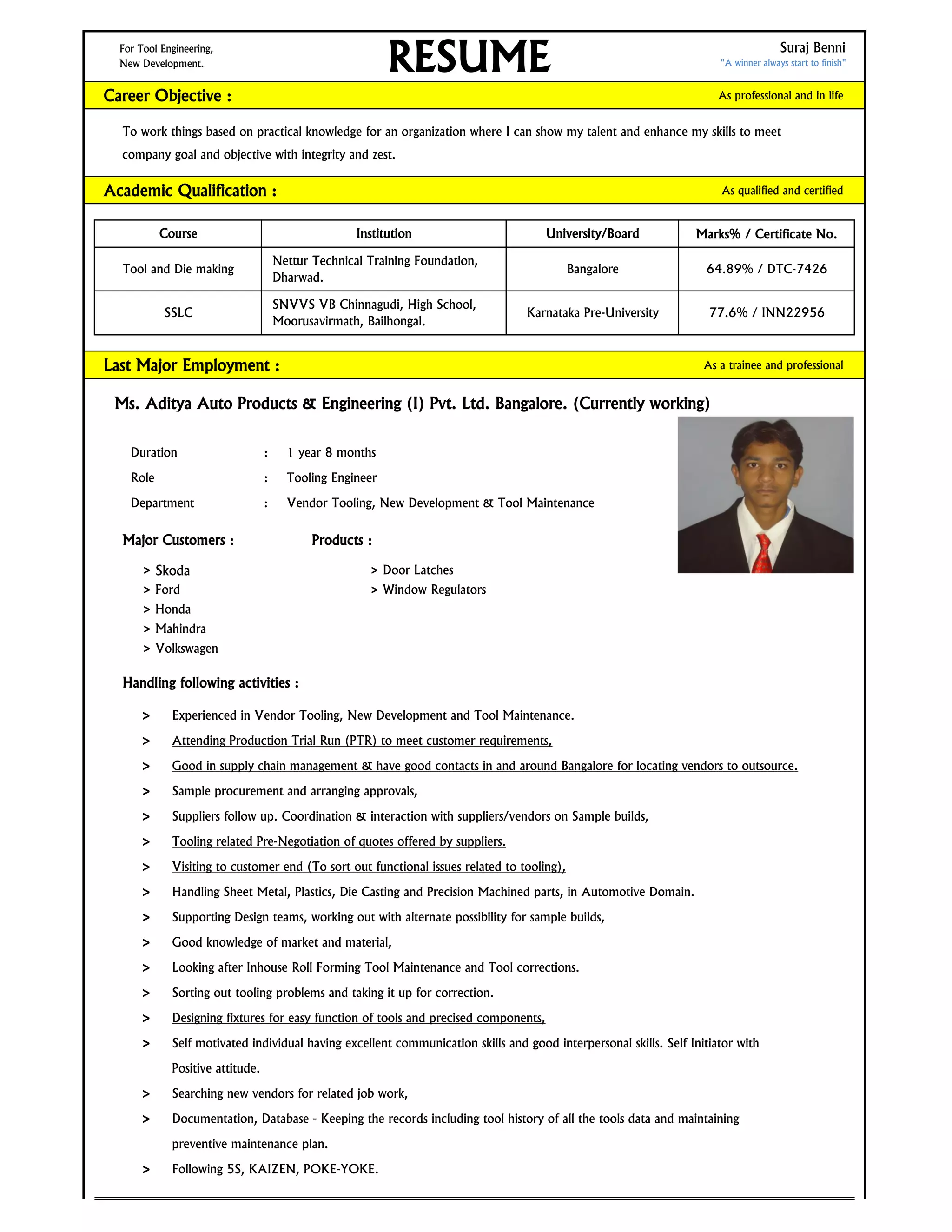 For Tool Engineering,
New Development.

RESUME

Suraj Benni
"A winner always start to finish"

Career Objective :

As professional and in life

To work things based on practical knowledge for an organization where I can show my talent and enhance my skills to meet company goal and objective with integrity and zest.

Academic Qualification :

As qualified and certified

| Course | Institution | University/Board | Marks% / Certificate No. |
|---|---|---|---|
| Tool and Die making | Nettur Technical Training Foundation, Dharwad. | Bangalore | 64.89% / DTC-7426 |
| SSLC | SNVVS VB Chinnagudi, High School, Moorusavirmath, Bailhongal. | Karnataka Pre-University | 77.6% / INN22956 |

Last Major Employment :

As a trainee and professional

Ms. Aditya Auto Products & Engineering (I) Pvt. Ltd. Bangalore. (Currently working)

Duration : 1 year 8 months
Role : Tooling Engineer
Department : Vendor Tooling, New Development & Tool Maintenance

Major Customers :
> Skoda
> Ford
> Honda
> Mahindra
> Volkswagen

Products :
> Door Latches
> Window Regulators

Handling following activities :

> Experienced in Vendor Tooling, New Development and Tool Maintenance.
> Attending Production Trial Run (PTR) to meet customer requirements,
> Good in supply chain management & have good contacts in and around Bangalore for locating vendors to outsource.
> Sample procurement and arranging approvals,
> Suppliers follow up. Coordination & interaction with suppliers/vendors on Sample builds,
> Tooling related Pre-Negotiation of quotes offered by suppliers.
> Visiting to customer end (To sort out functional issues related to tooling),
> Handling Sheet Metal, Plastics, Die Casting and Precision Machined parts, in Automotive Domain.
> Supporting Design teams, working out with alternate possibility for sample builds,
> Good knowledge of market and material,
> Looking after Inhouse Roll Forming Tool Maintenance and Tool corrections.
> Sorting out tooling problems and taking it up for correction.
> Designing fixtures for easy function of tools and precised components,
> Self motivated individual having excellent communication skills and good interpersonal skills. Self Initiator with Positive attitude.
> Searching new vendors for related job work,
> Documentation, Database - Keeping the records including tool history of all the tools data and maintaining preventive maintenance plan.
> Following 5S, KAIZEN, POKE-YOKE.